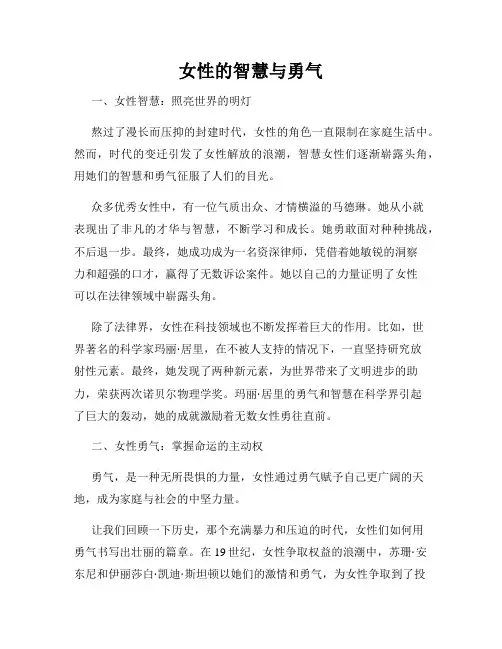 女性的智慧与勇气

一、女性智慧：照亮世界的明灯

熬过了漫长而压抑的封建时代，女性的角色一直限制在家庭生活中。然而，时代的变迁引发了女性解放的浪潮，智慧女性们逐渐崭露头角，用她们的智慧和勇气征服了人们的目光。

众多优秀女性中，有一位气质出众、才情横溢的马德琳。她从小就表现出了非凡的才华与智慧，不断学习和成长。她勇敢面对种种挑战，不后退一步。最终，她成功成为一名资深律师，凭借着她敏锐的洞察力和超强的口才，赢得了无数诉讼案件。她以自己的力量证明了女性可以在法律领域中崭露头角。

除了法律界，女性在科技领域也不断发挥着巨大的作用。比如，世界著名的科学家玛丽·居里，在不被人支持的情况下，一直坚持研究放射性元素。最终，她发现了两种新元素，为世界带来了文明进步的助力，荣获两次诺贝尔物理学奖。玛丽·居里的勇气和智慧在科学界引起了巨大的轰动，她的成就激励着无数女性勇往直前。

二、女性勇气：掌握命运的主动权

勇气，是一种无所畏惧的力量，女性通过勇气赋予自己更广阔的天地，成为家庭与社会的中坚力量。

让我们回顾一下历史，那个充满暴力和压迫的时代，女性们如何用勇气书写出壮丽的篇章。在19世纪，女性争取权益的浪潮中，苏珊·安东尼和伊丽莎白·凯迪·斯坦顿以她们的激情和勇气，为女性争取到了投